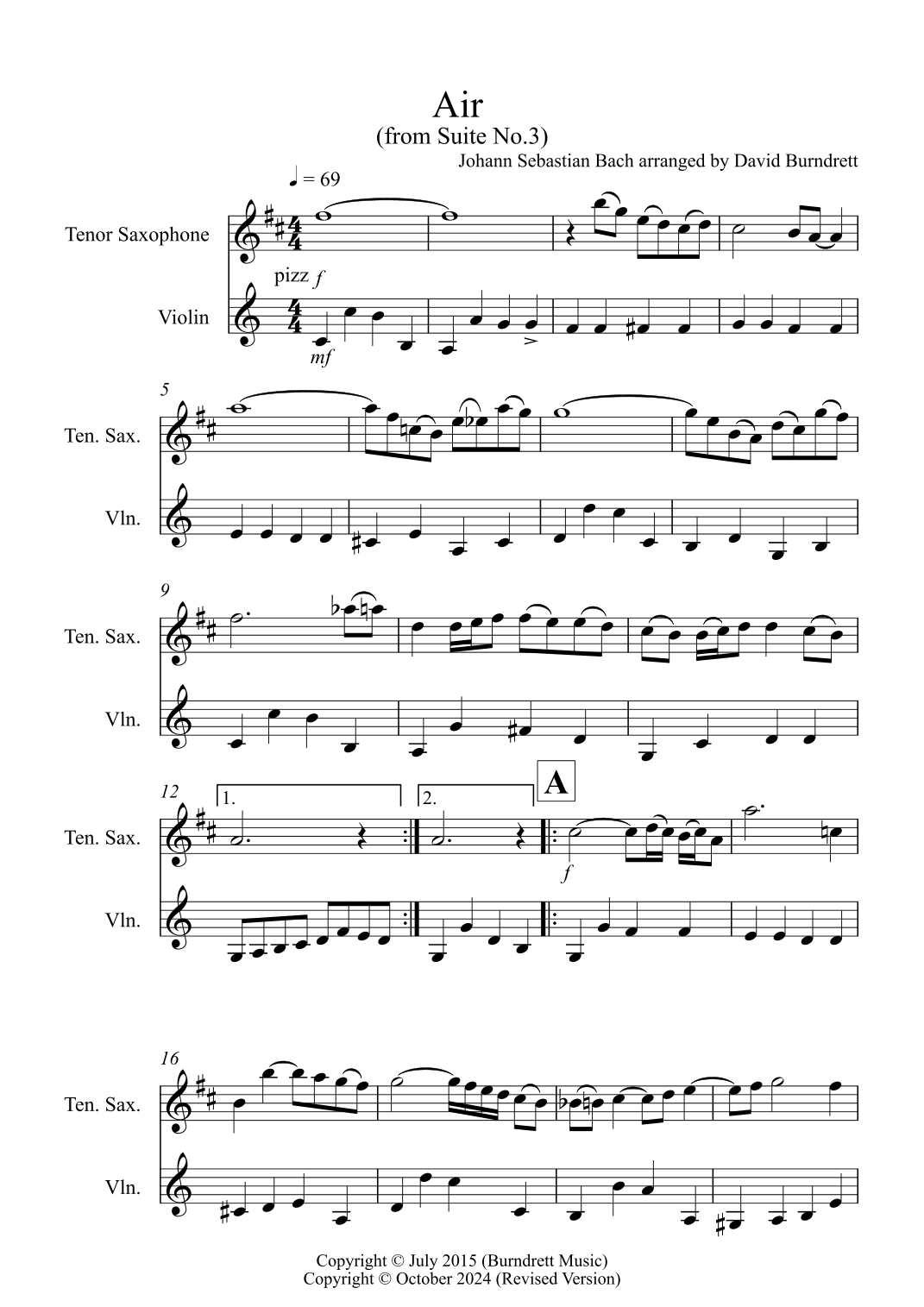 Air
(from Suite No.3)
Johann Sebastian Bach arranged by David Burndrett

♩ = 69

Tenor Saxophone

pizz f

Violin

mf

5
Ten. Sax.

Vln.

9
Ten. Sax.

Vln.

12
1.
2.
A
Ten. Sax.
f

Vln.

16
Ten. Sax.

Vln.

Copyright © July 2015 (Burndrett Music)
Copyright © October 2024 (Revised Version)